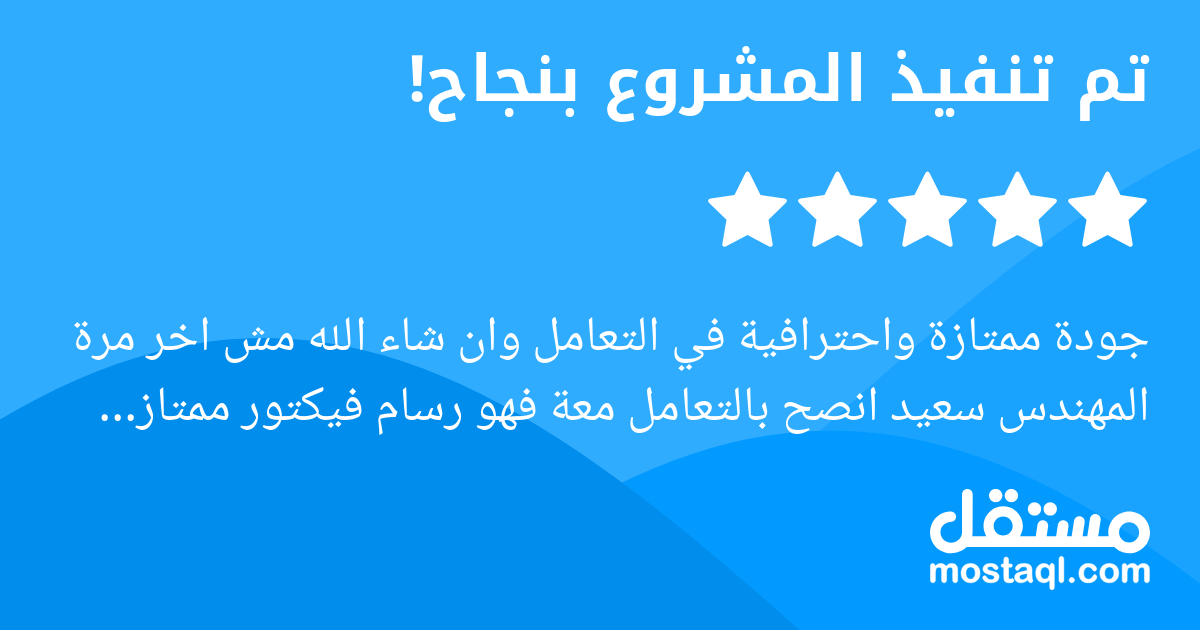 تم تنفيذ المشروع بنجاح!

جودة ممتازة واحترافية في التعامل وان شاء الله مش اخر مرة المهندس سعيد انصح بالتعامل معة فهو رسام فيكتور ممتاز...

مستقل
mostaql.com